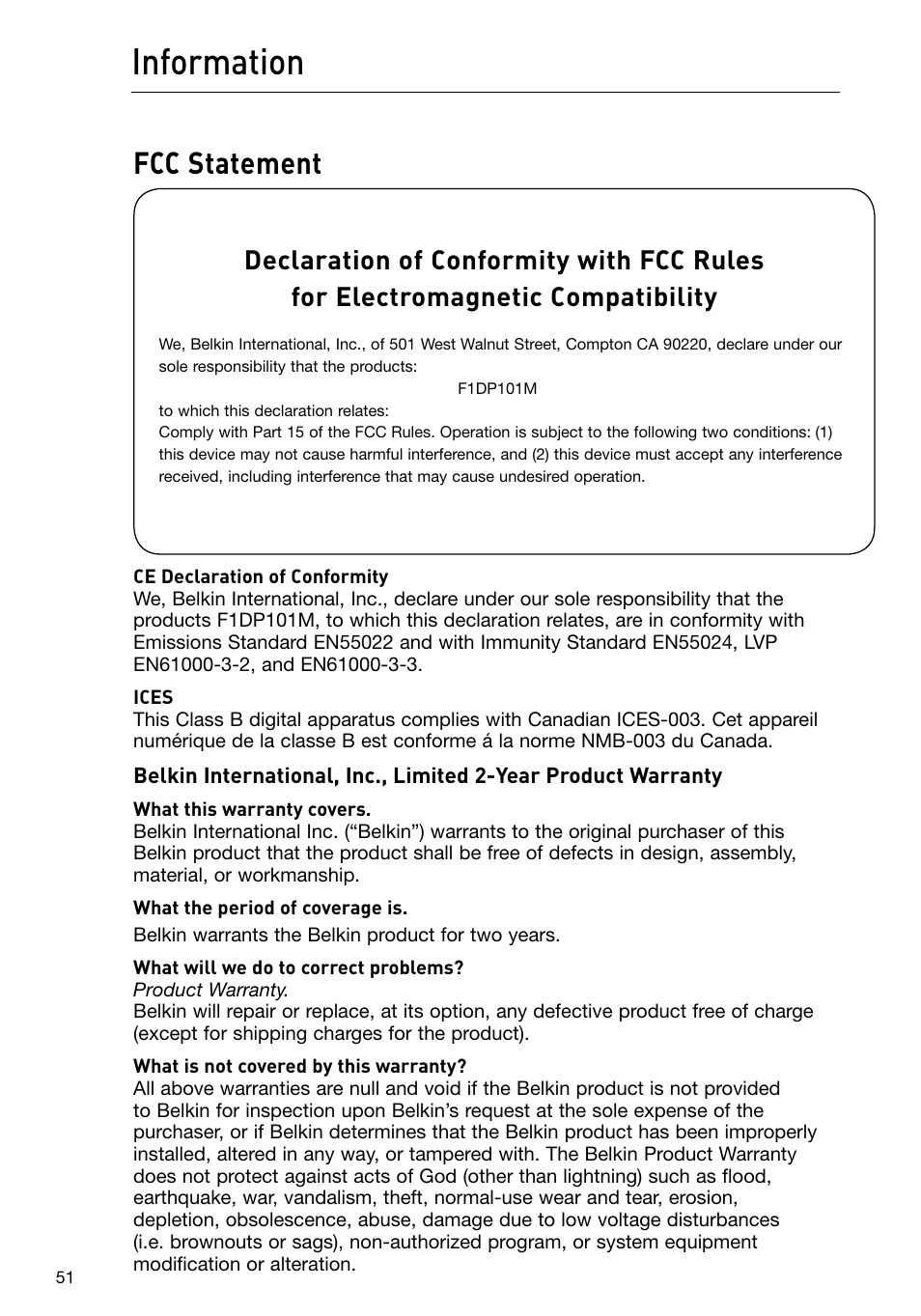 Information

FCC Statement

Declaration of Conformity with FCC Rules for Electromagnetic Compatibility

We, Belkin International, Inc., of 501 West Walnut Street, Compton CA 90220, declare under our sole responsibility that the products:

F1DP101M

to which this declaration relates:

Comply with Part 15 of the FCC Rules. Operation is subject to the following two conditions: (1) this device may not cause harmful interference, and (2) this device must accept any interference received, including interference that may cause undesired operation.

CE Declaration of Conformity
We, Belkin International, Inc., declare under our sole responsibility that the products F1DP101M, to which this declaration relates, are in conformity with Emissions Standard EN55022 and with Immunity Standard EN55024, LVP EN61000-3-2, and EN61000-3-3.

ICES
This Class B digital apparatus complies with Canadian ICES-003. Cet appareil numérique de la classe B est conforme á la norme NMB-003 du Canada.

Belkin International, Inc., Limited 2-Year Product Warranty

What this warranty covers.
Belkin International Inc. (“Belkin”) warrants to the original purchaser of this Belkin product that the product shall be free of defects in design, assembly, material, or workmanship.

What the period of coverage is.
Belkin warrants the Belkin product for two years.

What will we do to correct problems?
Product Warranty.
Belkin will repair or replace, at its option, any defective product free of charge (except for shipping charges for the product).

What is not covered by this warranty?
All above warranties are null and void if the Belkin product is not provided to Belkin for inspection upon Belkin’s request at the sole expense of the purchaser, or if Belkin determines that the Belkin product has been improperly installed, altered in any way, or tampered with. The Belkin Product Warranty does not protect against acts of God (other than lightning) such as flood, earthquake, war, vandalism, theft, normal-use wear and tear, erosion, depletion, obsolescence, abuse, damage due to low voltage disturbances (i.e. brownouts or sags), non-authorized program, or system equipment modification or alteration.

51